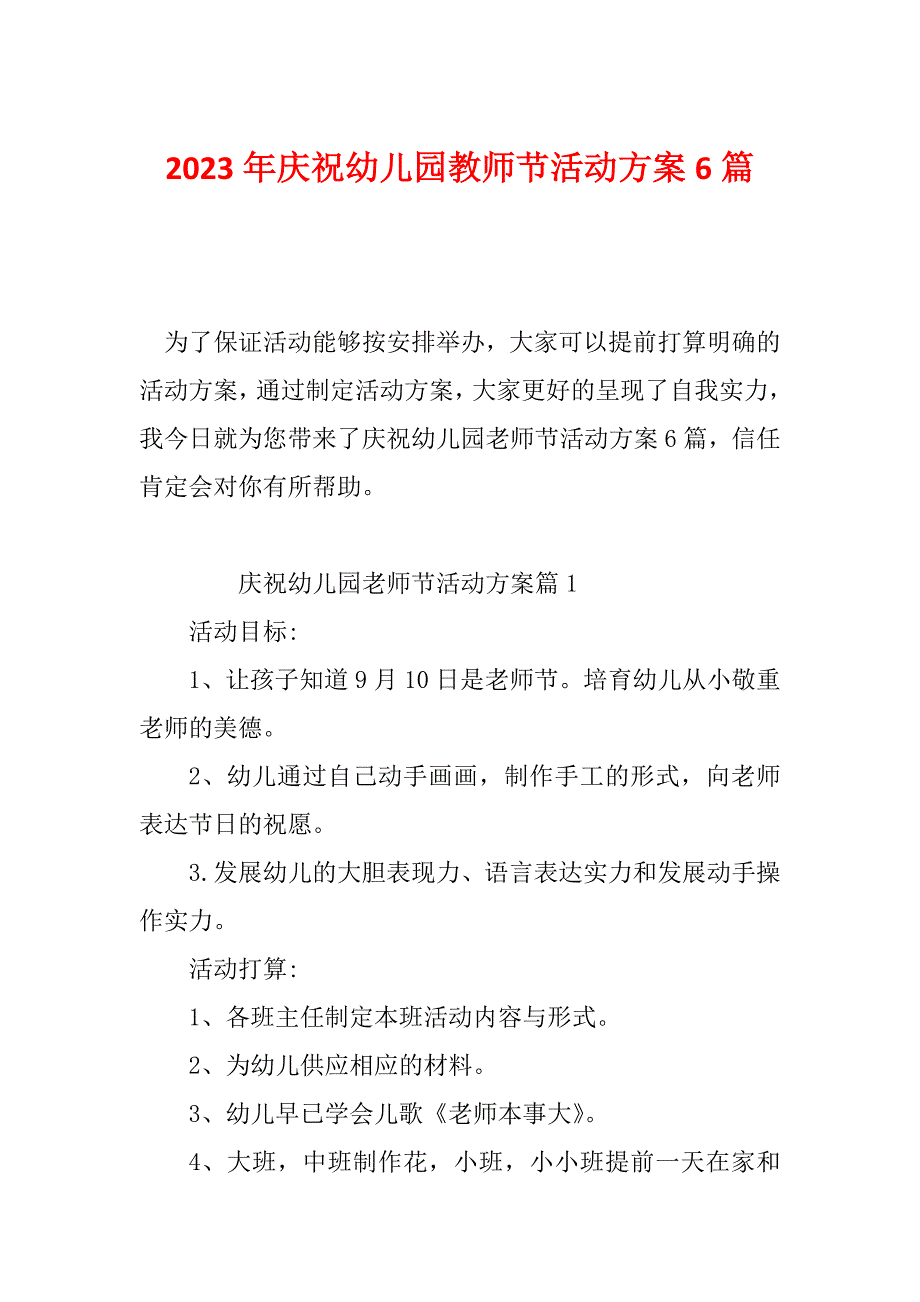 2023 年庆祝幼儿园教师节活动方案 6 篇

为了保证活动能够按安排举办，大家可以提前打算明确的活动方案，通过制定活动方案，大家更好的呈现了自我实力，我今日就为您带来了庆祝幼儿园老师节活动方案 6 篇，信任肯定会对你有所帮助。

庆祝幼儿园老师节活动方案篇 1

活动目标:

1、让孩子知道 9 月 10 日是老师节。培育幼儿从小敬重老师的美德。

2、幼儿通过自己动手画画，制作手工的形式，向老师表达节日的祝愿。

3.发展幼儿的大胆表现力、语言表达实力和发展动手操作实力。

活动打算:

1、各班主任制定本班活动内容与形式。

2、为幼儿供应相应的材料。

3、幼儿早已学会儿歌《老师本事大》。

4、大班，中班制作花，小班，小小班提前一天在家和